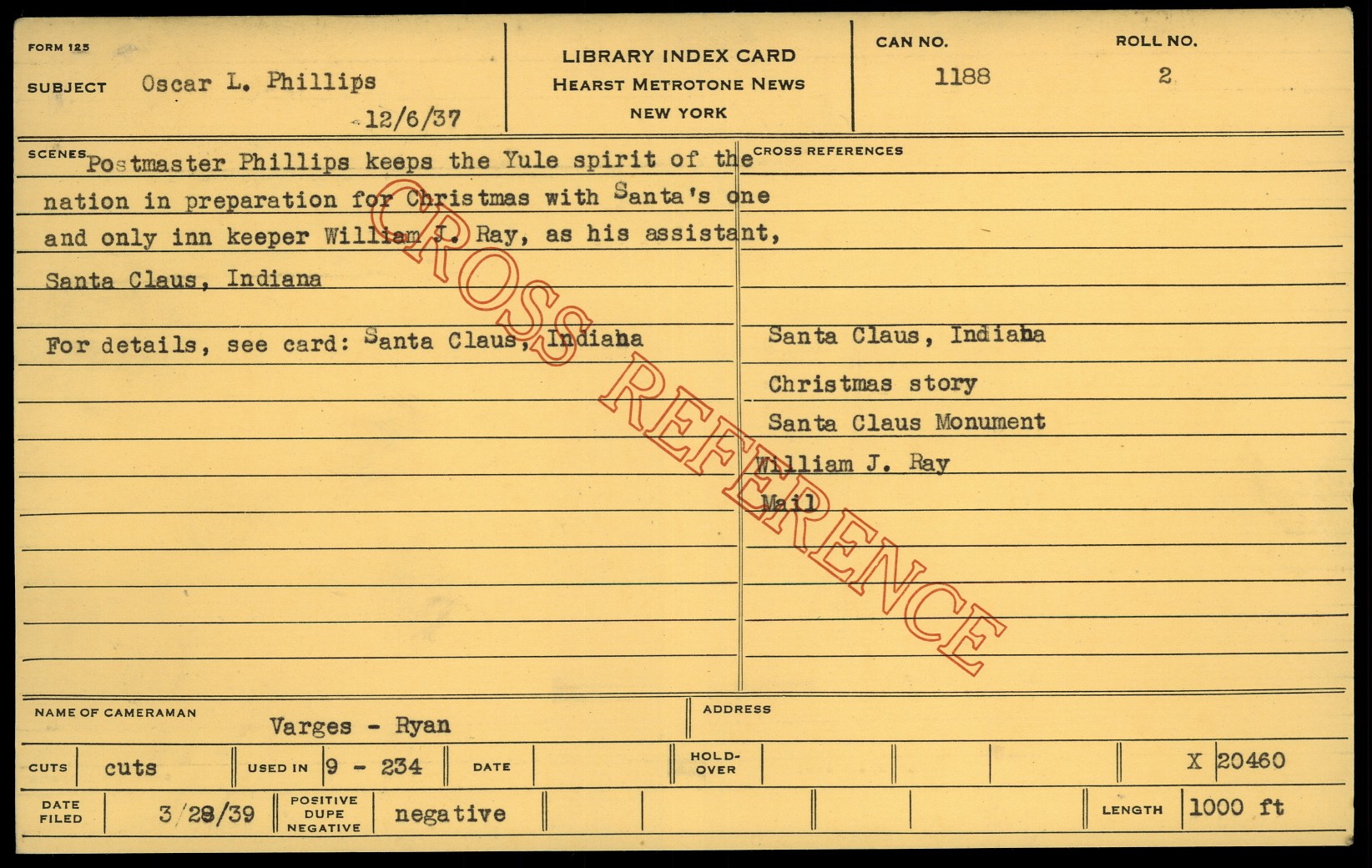 FORM 125

SUBJECT Oscar L. Phillips

12/6/37

LIBRARY INDEX CARD
HEARST METROTONE NEWS
NEW YORK

CAN NO.
1188

ROLL NO.
2

SCENES

Postmaster Phillips keeps the Yule spirit of the nation in preparation for Christmas with Santa's one and only inn keeper William J. Ray, as his assistant, Santa Claus, Indiana

For details, see card: Santa Claus, Indiaha

CROSS REFERENCES

Santa Claus, Indiaha
Christmas story
Santa Claus Monument
William J. Ray
Mail

NAME OF CAMERAMAN Varges - Ryan

ADDRESS

CUTS cuts
USED IN 9 - 234
DATE
HOLD-OVER
X 20460

DATE FILED 3/28/39
POSITIVE DUPE NEGATIVE negative
LENGTH 1000 ft

CROSS REFERENCE